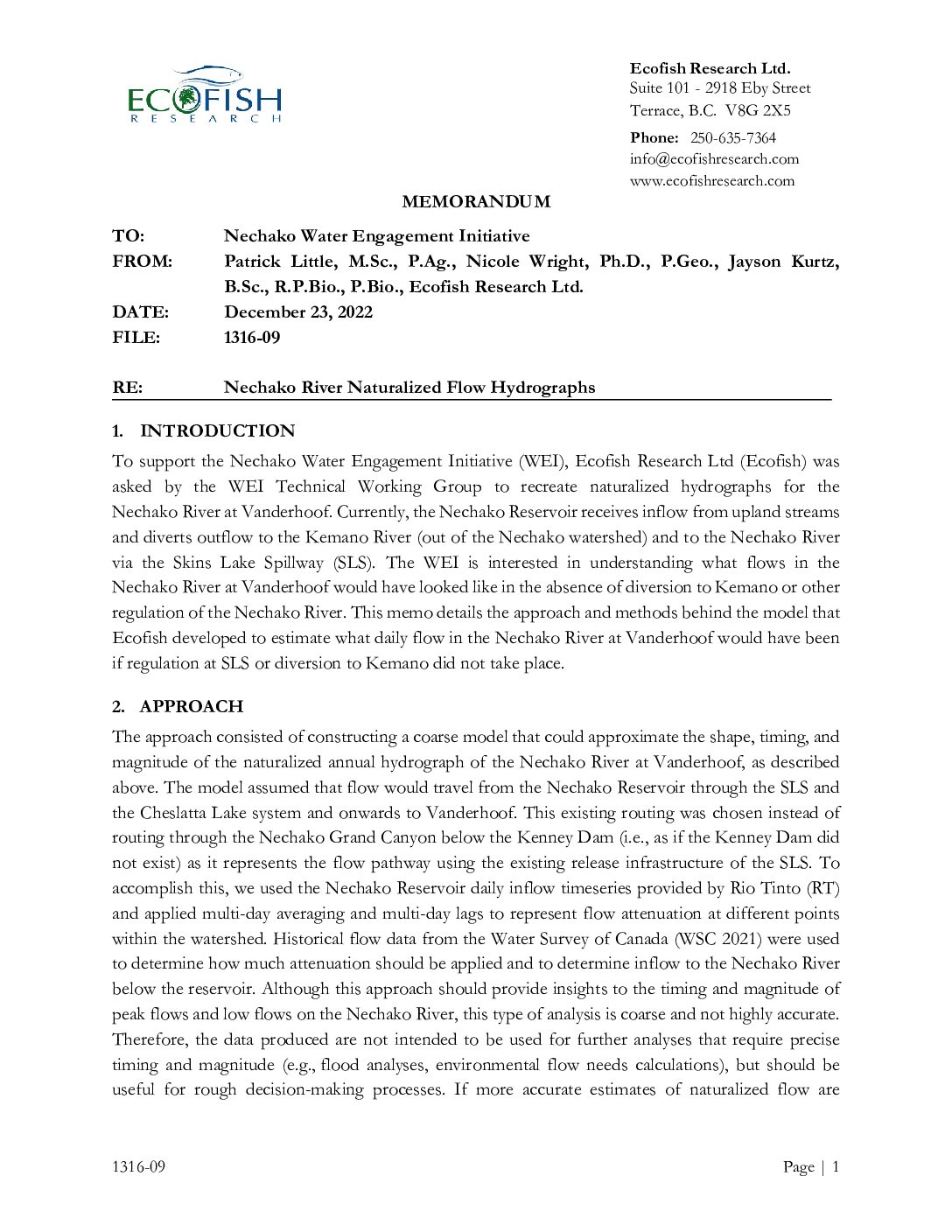 ECOFISH
RESEARCH

Ecofish Research Ltd.
Suite 101 - 2918 Eby Street
Terrace, B.C. V8G 2X5

Phone: 250-635-7364
info@ecofishresearch.com
www.ecofishresearch.com

MEMORANDUM

TO: Nechako Water Engagement Initiative
FROM: Patrick Little, M.Sc., P.Ag., Nicole Wright, Ph.D., P.Geo., Jayson Kurtz, B.Sc., R.P.Bio., P.Bio., Ecofish Research Ltd.
DATE: December 23, 2022
FILE: 1316-09

RE: Nechako River Naturalized Flow Hydrographs

1. INTRODUCTION

To support the Nechako Water Engagement Initiative (WEI), Ecofish Research Ltd (Ecofish) was asked by the WEI Technical Working Group to recreate naturalized hydrographs for the Nechako River at Vanderhoof. Currently, the Nechako Reservoir receives inflow from upland streams and diverts outflow to the Kemano River (out of the Nechako watershed) and to the Nechako River via the Skins Lake Spillway (SLS). The WEI is interested in understanding what flows in the Nechako River at Vanderhoof would have looked like in the absence of diversion to Kemano or other regulation of the Nechako River. This memo details the approach and methods behind the model that Ecofish developed to estimate what daily flow in the Nechako River at Vanderhoof would have been if regulation at SLS or diversion to Kemano did not take place.

2. APPROACH

The approach consisted of constructing a coarse model that could approximate the shape, timing, and magnitude of the naturalized annual hydrograph of the Nechako River at Vanderhoof, as described above. The model assumed that flow would travel from the Nechako Reservoir through the SLS and the Cheslatta Lake system and onwards to Vanderhoof. This existing routing was chosen instead of routing through the Nechako Grand Canyon below the Kenney Dam (i.e., as if the Kenney Dam did not exist) as it represents the flow pathway using the existing release infrastructure of the SLS. To accomplish this, we used the Nechako Reservoir daily inflow timeseries provided by Rio Tinto (RT) and applied multi-day averaging and multi-day lags to represent flow attenuation at different points within the watershed. Historical flow data from the Water Survey of Canada (WSC 2021) were used to determine how much attenuation should be applied and to determine inflow to the Nechako River below the reservoir. Although this approach should provide insights to the timing and magnitude of peak flows and low flows on the Nechako River, this type of analysis is coarse and not highly accurate. Therefore, the data produced are not intended to be used for further analyses that require precise timing and magnitude (e.g., flood analyses, environmental flow needs calculations), but should be useful for rough decision-making processes. If more accurate estimates of naturalized flow are

1316-09 Page | 1